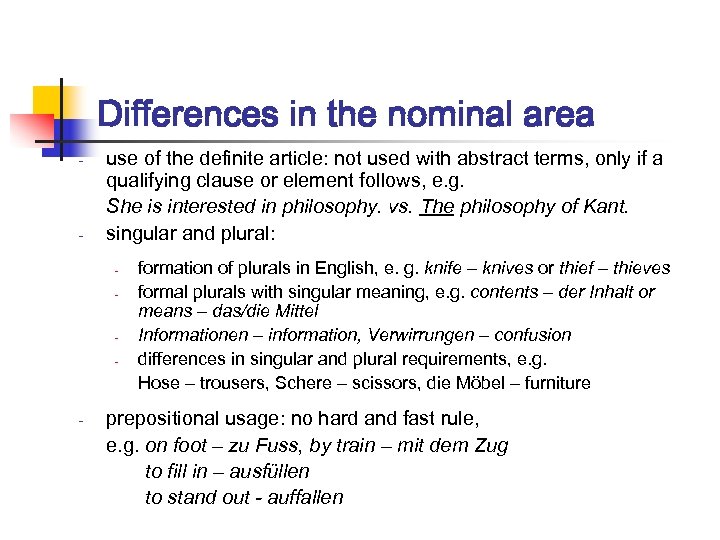 Differences in the nominal area

- use of the definite article: not used with abstract terms, only if a qualifying clause or element follows, e.g.
She is interested in philosophy. vs. The philosophy of Kant.

- singular and plural:

- formation of plurals in English, e. g. knife – knives or thief – thieves
- formal plurals with singular meaning, e.g. contents – der Inhalt or means – das/die Mittel
- Informationen – information, Verwirrungen – confusion
- differences in singular and plural requirements, e.g.
Hose – trousers, Schere – scissors, die Möbel – furniture

- prepositional usage: no hard and fast rule,
e.g. on foot – zu Fuss, by train – mit dem Zug
to fill in – ausfüllen
to stand out - auffallen